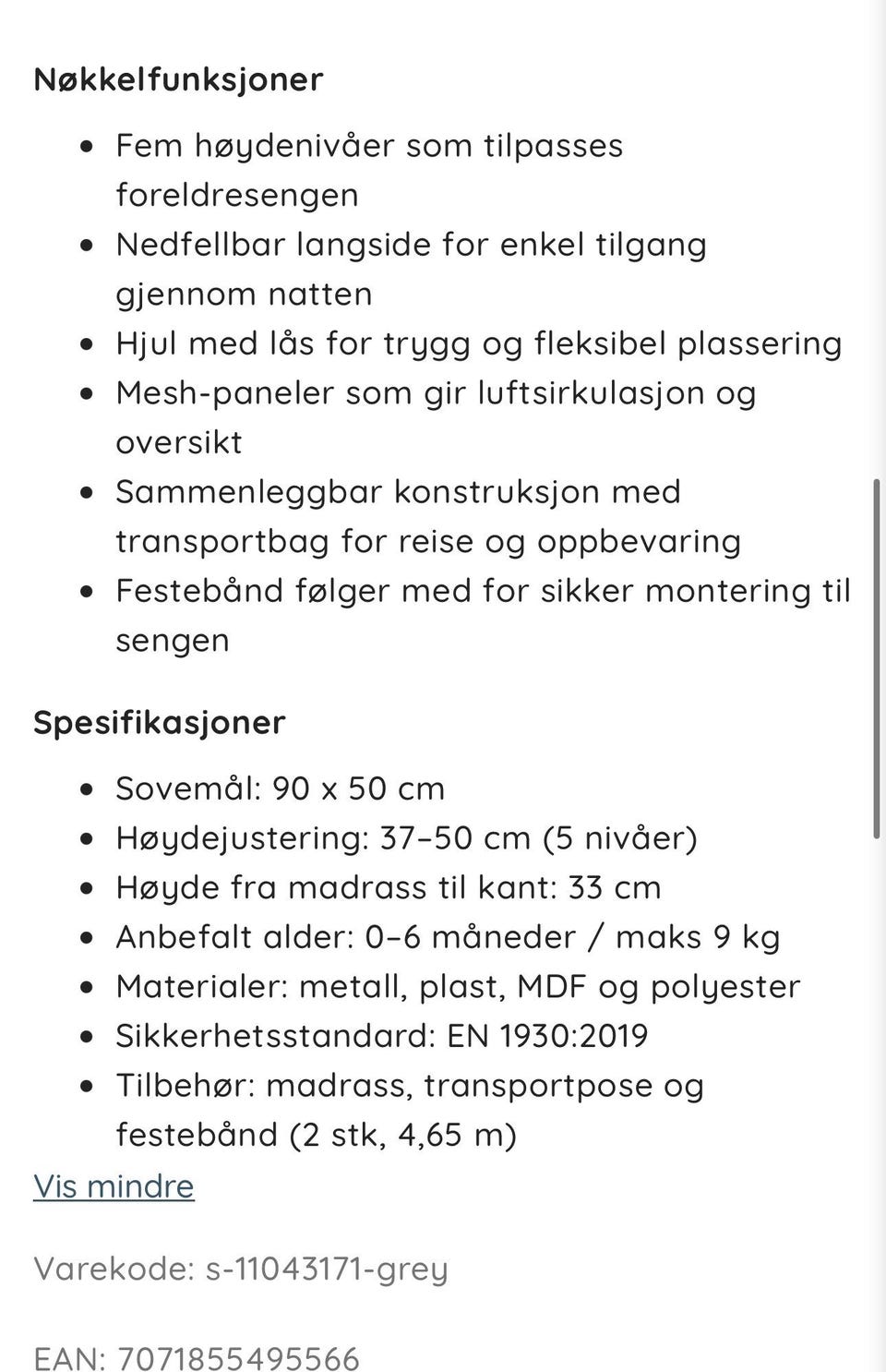 Nøkkelfunksjoner

- Fem høydenivåer som tilpasses foreldresengen
- Nedfellbar langside for enkel tilgang gjennom natten
- Hjul med lås for trygg og fleksibel plassering
- Mesh-paneler som gir luftsirkulasjon og oversikt
- Sammenleggbar konstruksjon med transportbag for reise og oppbevaring
- Festebånd følger med for sikker montering til sengen

Spesifikasjoner

- Sovemål: 90 x 50 cm
- Høydejustering: 37–50 cm (5 nivåer)
- Høyde fra madrass til kant: 33 cm
- Anbefalt alder: 0–6 måneder / maks 9 kg
- Materialer: metall, plast, MDF og polyester
- Sikkerhetsstandard: EN 1930:2019
- Tilbehør: madrass, transportpose og festebånd (2 stk, 4,65 m)

Vis mindre

Varekode: s-11043171-grey

EAN: 7071855495566